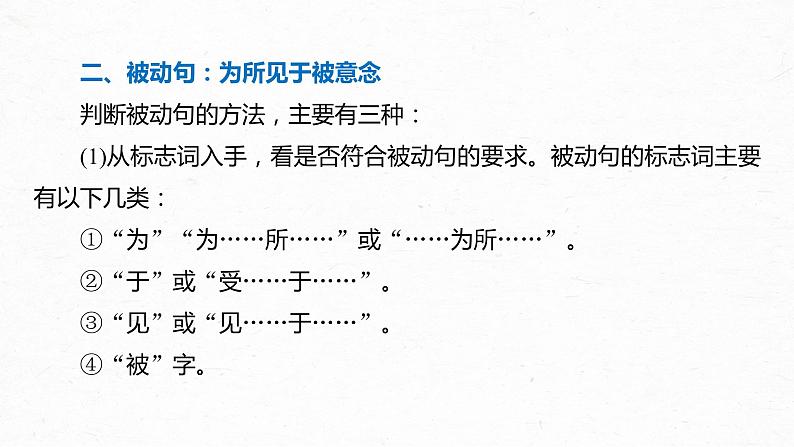 二、被动句：为所见于被意念

判断被动句的方法，主要有三种：

(1)从标志词入手，看是否符合被动句的要求。被动句的标志词主要有以下几类：

①“为”“为……所……”或“……为所……”。

②“于”或“受……于……”。

③“见”或“见……于……”。

④“被”字。